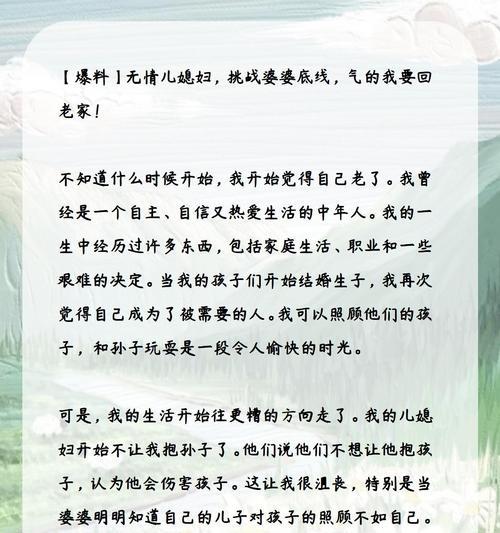 【爆料】无情儿媳妇，挑战婆婆底线，气的我要回老家！

不知道什么时候开始，我开始觉得自己老了。我曾经是一个自主、自信又热爱生活的中年人。我的一生中经历过许多东西，包括家庭生活、职业和一些艰难的决定。当我的孩子们开始结婚生子，我再次觉得自己成为了被需要的人。我可以照顾他们的孩子，和孙子玩耍是一段令人愉快的时光。

可是，我的生活开始往更糟的方向走了。我的儿媳妇开始不让我抱孙子了。他们说他们不想让他抱孩子，认为他会伤害孩子。这让我很沮丧，特别是当婆婆明明知道自己的儿子对孩子的照顾不如自己。